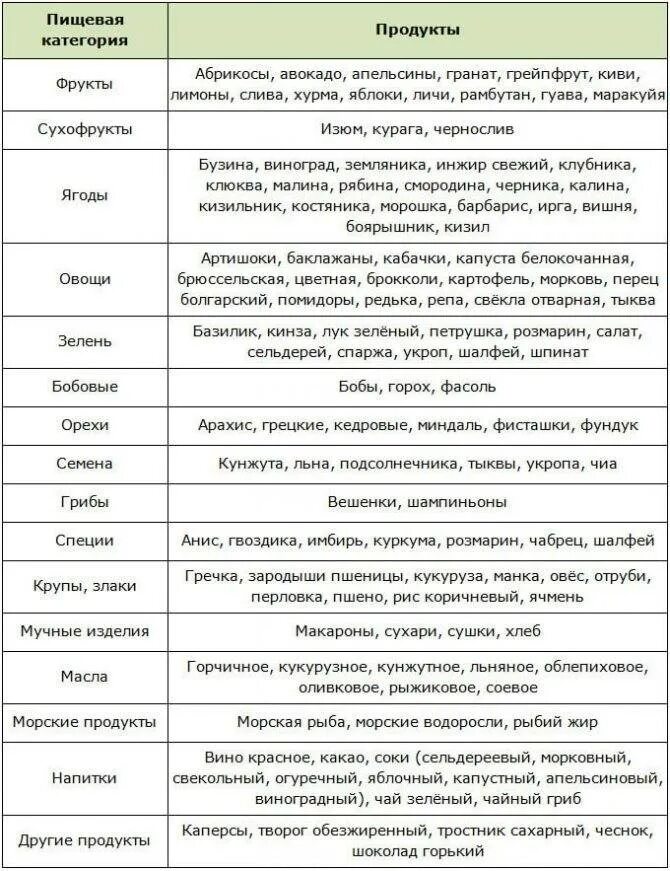 | Пищевая категория | Продукты |
|---|---|
| Фрукты | Абрикосы, авокадо, апельсины, гранат, грейпфрут, киви, лимоны, слива, хурма, яблоки, личи, рамбутан, гуава, маракуйя |
| Сухофрукты | Изюм, курага, чернослив |
| Ягоды | Бузина, виноград, земляника, инжир свежий, клубника, клюква, малина, рябина, смородина, черника, калина, кизильник, костяника, морошка, барбарис, ирга, вишня, боярышник, кизил |
| Овощи | Артишоки, баклажаны, кабачки, капуста белокочанная, брюссельская, цветная, брокколи, картофель, морковь, перец болгарский, помидоры, редька, репа, свёкла отварная, тыква |
| Зелень | Базилик, кинза, лук зелёный, петрушка, розмарин, салат, сельдерей, спаржа, укроп, шалфей, шпинат |
| Бобовые | Бобы, горох, фасоль |
| Орехи | Арахис, грецкие, кедровые, миндаль, фисташки, фундук |
| Семена | Кунжута, льна, подсолнечника, тыквы, укропа, чиа |
| Грибы | Вешенки, шампиньоны |
| Специи | Анис, гвоздика, имбирь, куркума, розмарин, чабрец, шалфей |
| Крупы, злаки | Гречка, зародыши пшеницы, кукуруза, манка, овёс, отруби, перловка, пшено, рис коричневый, ячмень |
| Мучные изделия | Макароны, сухари, сушки, хлеб |
| Масла | Горчичное, кукурузное, кунжутное, льняное, облепиховое, оливковое, рыжиковое, соевое |
| Морские продукты | Морская рыба, морские водоросли, рыбий жир |
| Напитки | Вино красное, какао, соки (сельдереевый, морковный, свекольный, огуречный, яблочный, капустный, апельсиновый, виноградный), чай зелёный, чайный гриб |
| Другие продукты | Каперсы, творог обезжиренный, тростник сахарный, чеснок, шоколад горький |